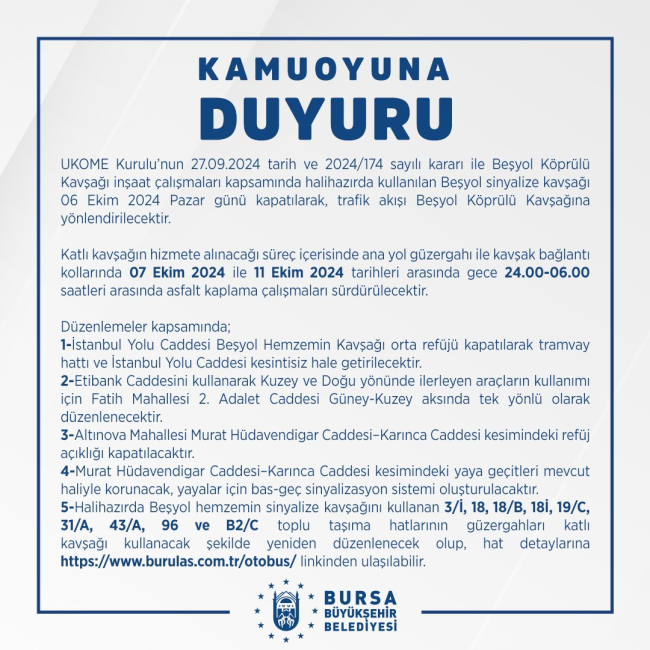 KAMUOYUNA
DUYURU

UKOME Kurulu'nun 27.09.2024 tarih ve 2024/174 sayılı kararı ile Beşyol Köprülü Kavşağı inşaat çalışmaları kapsamında halihazırda kullanılan Beşyol sinyalize kavşağı 06 Ekim 2024 Pazar günü kapatılarak, trafik akışı Beşyol Köprülü Kavşağına yönlendirilecektir.

Katlı kavşağın hizmete alınacağı süreç içerisinde ana yol güzergahı ile kavşak bağlantı kollarında 07 Ekim 2024 ile 11 Ekim 2024 tarihleri arasında gece 24.00-06.00 saatleri arasında asfalt kaplama çalışmaları sürdürülecektir.

Düzenlemeler kapsamında;
1-İstanbul Yolu Caddesi Beşyol Hemzemin Kavşağı orta refüjü kapatılarak tramvay hattı ve İstanbul Yolu Caddesi kesintisiz hale getirilecektir.
2-Etibank Caddesini kullanarak Kuzey ve Doğu yönünde ilerleyen araçların kullanımı için Fatih Mahallesi 2. Adalet Caddesi Güney-Kuzey aksında tek yönlü olarak düzenlenecektir.
3-Altınova Mahallesi Murat Hüdavendigar Caddesi–Karınca Caddesi kesimindeki refüj açıklığı kapatılacaktır.
4-Murat Hüdavendigar Caddesi–Karınca Caddesi kesimindeki yaya geçitleri mevcut haliyle korunacak, yayalar için bas-geç sinyalizasyon sistemi oluşturulacaktır.
5-Halihazırda Beşyol hemzemin sinyalize kavşağını kullanan 3/İ, 18, 18/B, 18İ, 19/C, 31/A, 43/A, 96 ve B2/C toplu taşıma hatlarının güzergahları katlı kavşağı kullanacak şekilde yeniden düzenlenecek olup, hat detaylarına https://www.burulas.com.tr/otobus/ linkinden ulaşılabilir.

BURSA
BÜYÜKŞEHİR
BELEDİYESİ